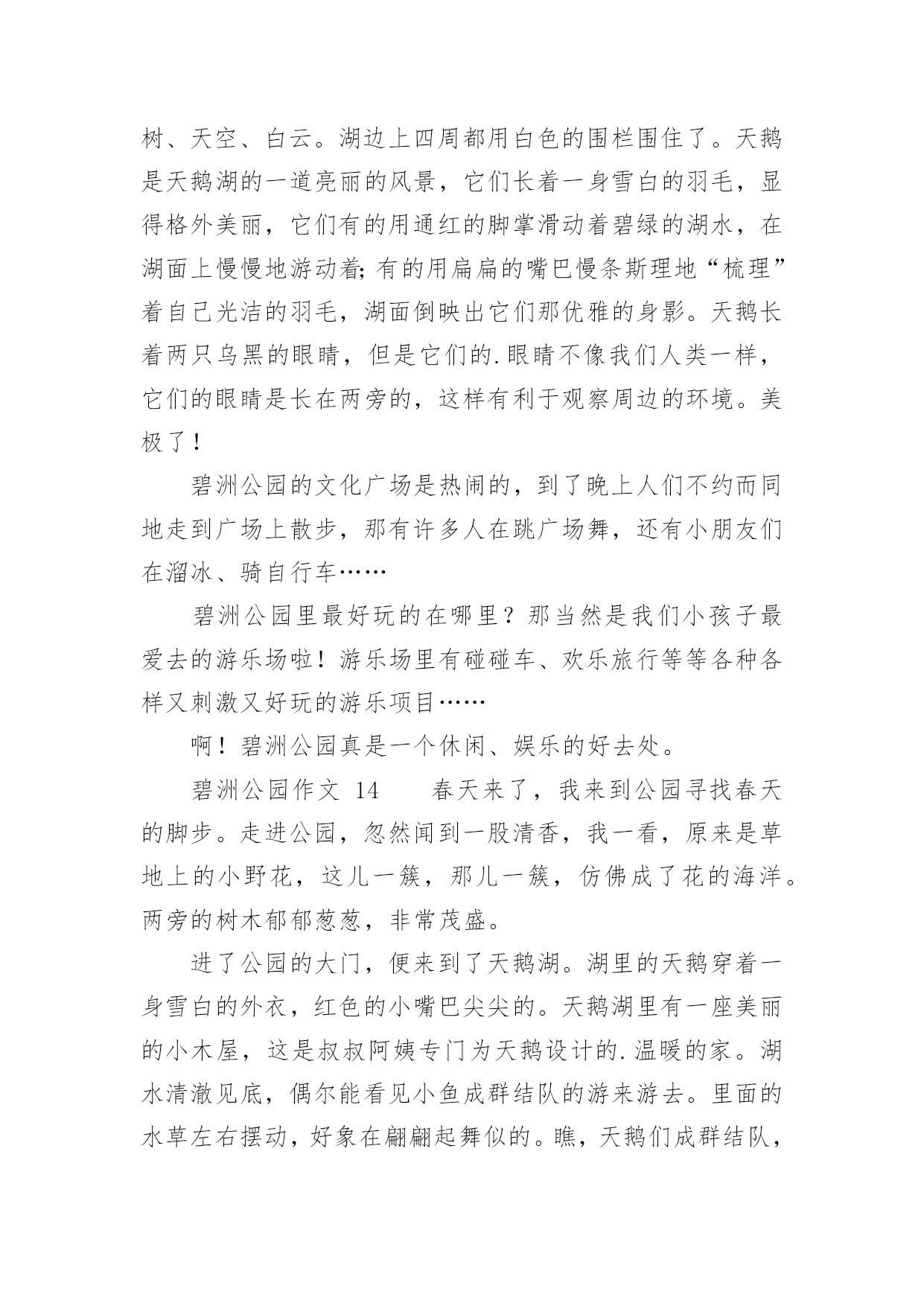 树、天空、白云。湖边上四周都用白色的围栏围住了。天鹅是天鹅湖的一道亮丽的风景，它们长着一身雪白的羽毛，显得格外美丽，它们有的用通红的脚掌滑动着碧绿的湖水，在湖面上慢慢地游动着;有的用扁扁的嘴巴慢条斯理地“梳理”着自己光洁的羽毛，湖面倒映出它们那优雅的身影。天鹅长着两只乌黑的眼睛，但是它们的.眼睛不像我们人类一样，它们的眼睛是长在两旁的，这样有利于观察周边的环境。美极了！

碧洲公园的文化广场是热闹的，到了晚上人们不约而同地走到广场上散步，那有许多人在跳广场舞，还有小朋友们在溜冰、骑自行车……

碧洲公园里最好玩的在哪里？那当然是我们小孩子最爱去的游乐场啦！游乐场里有碰碰车、欢乐旅行等等各种各样又刺激又好玩的游乐项目……

啊！碧洲公园真是一个休闲、娱乐的好去处。

碧洲公园作文 14　　春天来了，我来到公园寻找春天的脚步。走进公园，忽然闻到一股清香，我一看，原来是草地上的小野花，这儿一簇，那儿一簇，仿佛成了花的海洋。两旁的树木郁郁葱葱，非常茂盛。

进了公园的大门，便来到了天鹅湖。湖里的天鹅穿着一身雪白的外衣，红色的小嘴巴尖尖的。天鹅湖里有一座美丽的小木屋，这是叔叔阿姨专门为天鹅设计的.温暖的家。湖水清澈见底，偶尔能看见小鱼成群结队的游来游去。里面的水草左右摆动，好象在翩翩起舞似的。瞧，天鹅们成群结队，